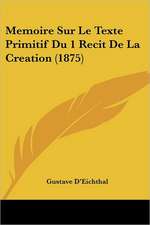 Memoire Sur Le Texte Primitif Du 1 Recit De La Creation (1875)

Gustave D'Eichthal